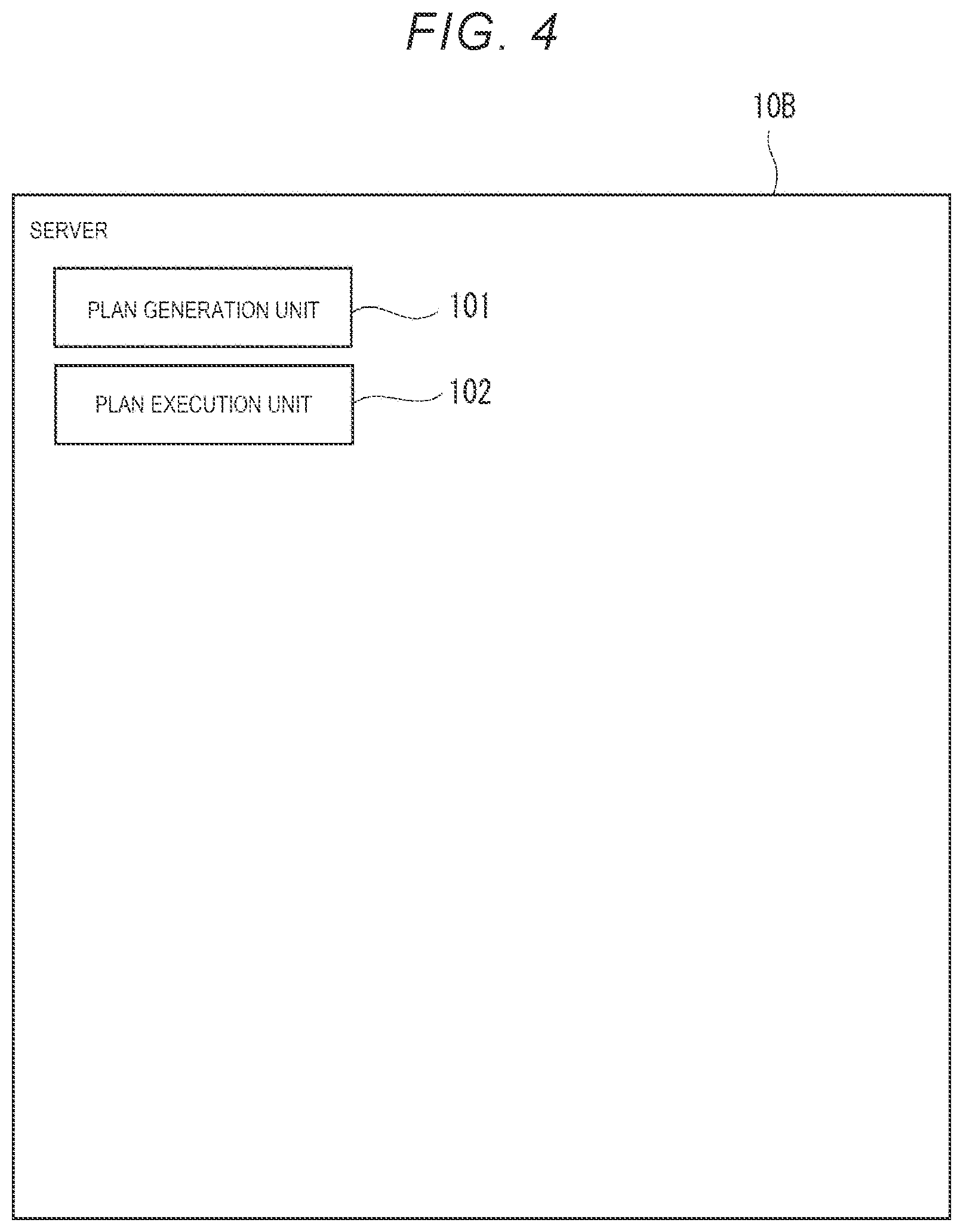 FIG. 4

10B

SERVER

PLAN GENERATION UNIT

101

PLAN EXECUTION UNIT

102